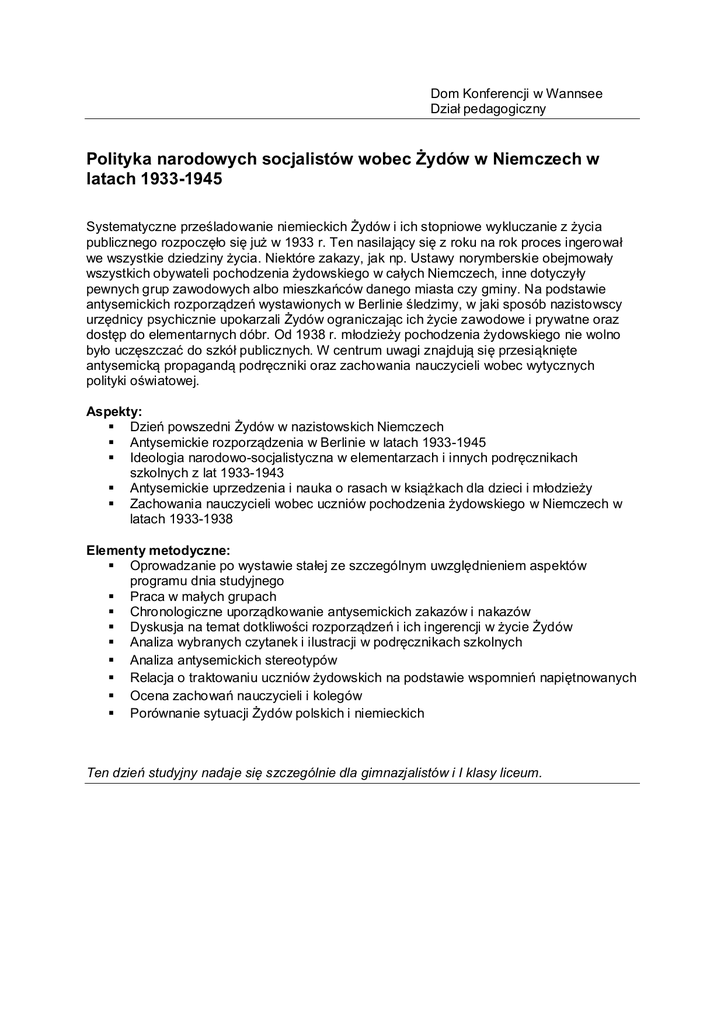 Dom Konferencji w Wannsee
Dział pedagogiczny

Polityka narodowych socjalistów wobec Żydów w Niemczech w latach 1933-1945

Systematyczne prześladowanie niemieckich Żydów i ich stopniowe wykluczanie z życia publicznego rozpoczęło się już w 1933 r. Ten nasilający się z roku na rok proces ingerował we wszystkie dziedziny życia. Niektóre zakazy, jak np. Ustawy norymberskie obejmowały wszystkich obywateli pochodzenia żydowskiego w całych Niemczech, inne dotyczyły pewnych grup zawodowych albo mieszkańców danego miasta czy gminy. Na podstawie antysemickich rozporządzeń wystawionych w Berlinie śledzimy, w jaki sposób nazistowscy urzędnicy psychicznie upokarzali Żydów ograniczając ich życie zawodowe i prywatne oraz dostęp do elementarnych dóbr. Od 1938 r. młodzieży pochodzenia żydowskiego nie wolno było uczęszczać do szkół publicznych. W centrum uwagi znajdują się przesiąknięte antysemicką propagandą podręczniki oraz zachowania nauczycieli wobec wytycznych polityki oświatowej.

Aspekty:
▪ Dzień powszedni Żydów w nazistowskich Niemczech
▪ Antysemickie rozporządzenia w Berlinie w latach 1933-1945
▪ Ideologia narodowo-socjalistyczna w elementarzach i innych podręcznikach szkolnych z lat 1933-1943
▪ Antysemickie uprzedzenia i nauka o rasach w książkach dla dzieci i młodzieży
▪ Zachowania nauczycieli wobec uczniów pochodzenia żydowskiego w Niemczech w latach 1933-1938

Elementy metodyczne:
▪ Oprowadzanie po wystawie stałej ze szczególnym uwzględnieniem aspektów programu dnia studyjnego
▪ Praca w małych grupach
▪ Chronologiczne uporządkowanie antysemickich zakazów i nakazów
▪ Dyskusja na temat dotkliwości rozporządzeń i ich ingerencji w życie Żydów
▪ Analiza wybranych czytanek i ilustracji w podręcznikach szkolnych
▪ Analiza antysemickich stereotypów
▪ Relacja o traktowaniu uczniów żydowskich na podstawie wspomnień napiętnowanych
▪ Ocena zachowań nauczycieli i kolegów
▪ Porównanie sytuacji Żydów polskich i niemieckich

Ten dzień studyjny nadaje się szczególnie dla gimnazjalistów i I klasy liceum.